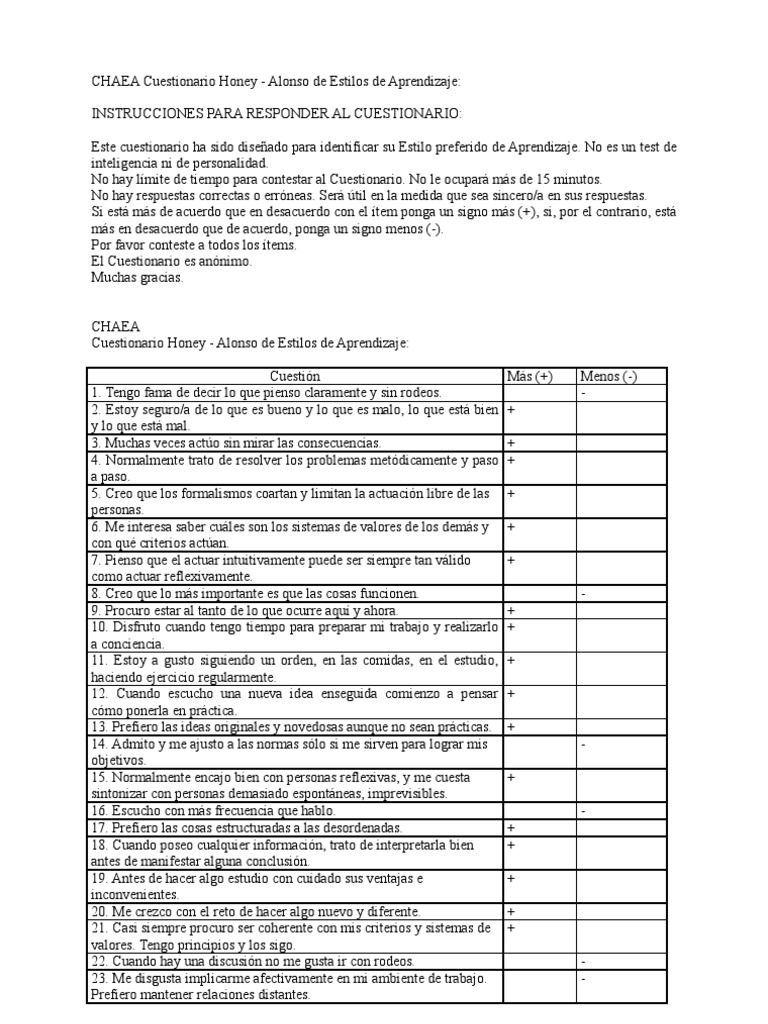 CHAEA Cuestionario Honey - Alonso de Estilos de Aprendizaje:

INSTRUCCIONES PARA RESPONDER AL CUESTIONARIO:

Este cuestionario ha sido diseñado para identificar su Estilo preferido de Aprendizaje. No es un test de inteligencia ni de personalidad.
No hay límite de tiempo para contestar al Cuestionario. No le ocupará más de 15 minutos.
No hay respuestas correctas o erróneas. Será útil en la medida que sea sincero/a en sus respuestas.
Si está más de acuerdo que en desacuerdo con el ítem ponga un signo más (+), si, por el contrario, está más en desacuerdo que de acuerdo, ponga un signo menos (-).
Por favor conteste a todos los ítems.
El Cuestionario es anónimo.
Muchas gracias.

CHAEA
Cuestionario Honey - Alonso de Estilos de Aprendizaje:

| Cuestión | Más (+) | Menos (-) |
|---|---|---|
| 1. Tengo fama de decir lo que pienso claramente y sin rodeos. | | - |
| 2. Estoy seguro/a de lo que es bueno y lo que es malo, lo que está bien y lo que está mal. | + | |
| 3. Muchas veces actúo sin mirar las consecuencias. | + | |
| 4. Normalmente trato de resolver los problemas metódicamente y paso a paso. | + | |
| 5. Creo que los formalismos coartan y limitan la actuación libre de las personas. | + | |
| 6. Me interesa saber cuáles son los sistemas de valores de los demás y con qué criterios actúan. | + | |
| 7. Pienso que el actuar intuitivamente puede ser siempre tan válido como actuar reflexivamente. | + | |
| 8. Creo que lo más importante es que las cosas funcionen. | | - |
| 9. Procuro estar al tanto de lo que ocurre aquí y ahora. | + | |
| 10. Disfruto cuando tengo tiempo para preparar mi trabajo y realizarlo a conciencia. | + | |
| 11. Estoy a gusto siguiendo un orden, en las comidas, en el estudio, haciendo ejercicio regularmente. | + | |
| 12. Cuando escucho una nueva idea enseguida comienzo a pensar cómo ponerla en práctica. | + | |
| 13. Prefiero las ideas originales y novedosas aunque no sean prácticas. | + | |
| 14. Admito y me ajusto a las normas sólo si me sirven para lograr mis objetivos. | | - |
| 15. Normalmente encajo bien con personas reflexivas, y me cuesta sintonizar con personas demasiado espontáneas, imprevisibles. | + | |
| 16. Escucho con más frecuencia que hablo. | | - |
| 17. Prefiero las cosas estructuradas a las desordenadas. | + | |
| 18. Cuando poseo cualquier información, trato de interpretarla bien antes de manifestar alguna conclusión. | + | |
| 19. Antes de hacer algo estudio con cuidado sus ventajas e inconvenientes. | + | |
| 20. Me crezco con el reto de hacer algo nuevo y diferente. | + | |
| 21. Casi siempre procuro ser coherente con mis criterios y sistemas de valores. Tengo principios y los sigo. | + | |
| 22. Cuando hay una discusión no me gusta ir con rodeos. | | - |
| 23. Me disgusta implicarme afectivamente en mi ambiente de trabajo. Prefiero mantener relaciones distantes. | | - |